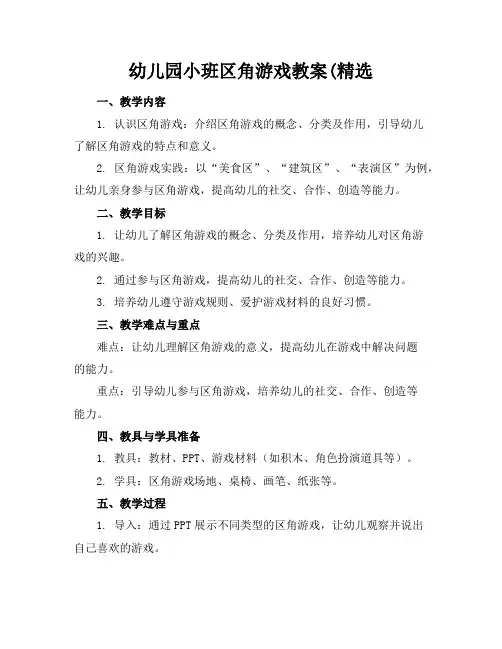 幼儿园小班区角游戏教案(精选

一、教学内容

1. 认识区角游戏：介绍区角游戏的概念、分类及作用，引导幼儿了解区角游戏的特点和意义。

2. 区角游戏实践：以“美食区”、“建筑区”、“表演区”为例，让幼儿亲身参与区角游戏，提高幼儿的社交、合作、创造等能力。

二、教学目标

1. 让幼儿了解区角游戏的概念、分类及作用，培养幼儿对区角游戏的兴趣。

2. 通过参与区角游戏，提高幼儿的社交、合作、创造等能力。

3. 培养幼儿遵守游戏规则、爱护游戏材料的良好习惯。

三、教学难点与重点

难点：让幼儿理解区角游戏的意义，提高幼儿在游戏中解决问题的能力。

重点：引导幼儿参与区角游戏，培养幼儿的社交、合作、创造等能力。

四、教具与学具准备

1. 教具：教材、PPT、游戏材料（如积木、角色扮演道具等）。

2. 学具：区角游戏场地、桌椅、画笔、纸张等。

五、教学过程

1. 导入：通过PPT展示不同类型的区角游戏，让幼儿观察并说出自己喜欢的游戏。